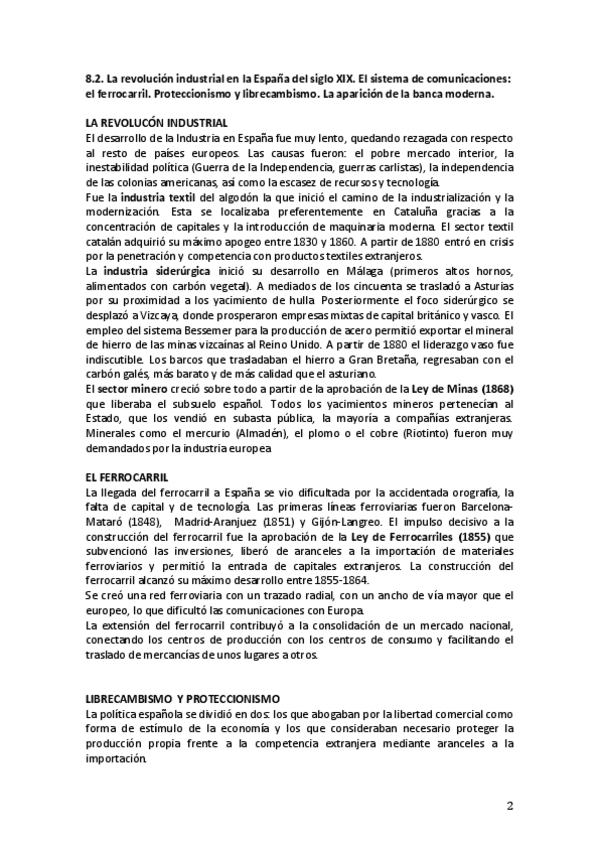 8.2. La revolución industrial en la España del siglo XIX. El sistema de comunicaciones: el ferrocarril. Proteccionismo y librecambismo. La aparición de la banca moderna.

LA REVOLUCÓN INDUSTRIAL
El desarrollo de la Industria en España fue muy lento, quedando rezagada con respecto al resto de países europeos. Las causas fueron: el pobre mercado interior, la inestabilidad política (Guerra de la Independencia, guerras carlistas), la independencia de las colonias americanas, así como la escasez de recursos y tecnología.
Fue la industria textil del algodón la que inició el camino de la industrialización y la modernización. Esta se localizaba preferentemente en Cataluña gracias a la concentración de capitales y la introducción de maquinaria moderna. El sector textil catalán adquirió su máximo apogeo entre 1830 y 1860. A partir de 1880 entró en crisis por la penetración y competencia con productos textiles extranjeros.
La industria siderúrgica inició su desarrollo en Málaga (primeros altos hornos, alimentados con carbón vegetal). A mediados de los cincuenta se trasladó a Asturias por su proximidad a los yacimiento de hulla. Posteriormente el foco siderúrgico se desplazó a Vizcaya, donde prosperaron empresas mixtas de capital británico y vasco. El empleo del sistema Bessemer para la producción de acero permitió exportar el mineral de hierro de las minas vizcaínas al Reino Unido. A partir de 1880 el liderazgo vaso fue indiscutible. Los barcos que trasladaban el hierro a Gran Bretaña, regresaban con el carbón galés, más barato y de más calidad que el asturiano.
El sector minero creció sobre todo a partir de la aprobación de la Ley de Minas (1868) que liberaba el subsuelo español. Todos los yacimientos mineros pertenecían al Estado, que los vendió en subasta pública, la mayoría a compañías extranjeras. Minerales como el mercurio (Almadén), el plomo o el cobre (Riotinto) fueron muy demandados por la industria europea

EL FERROCARRIL
La llegada del ferrocarril a España se vio dificultada por la accidentada orografía, la falta de capital y de tecnología. Las primeras líneas ferroviarias fueron Barcelona-Mataró (1848), Madrid-Aranjuez (1851) y Gijón-Langreo. El impulso decisivo a la construcción del ferrocarril fue la aprobación de la Ley de Ferrocarriles (1855) que subvencionó las inversiones, liberó de aranceles a la importación de materiales ferroviarios y permitió la entrada de capitales extranjeros. La construcción del ferrocarril alcanzó su máximo desarrollo entre 1855-1864.
Se creó una red ferroviaria con un trazado radial, con un ancho de vía mayor que el europeo, lo que dificultó las comunicaciones con Europa.
La extensión del ferrocarril contribuyó a la consolidación de un mercado nacional, conectando los centros de producción con los centros de consumo y facilitando el traslado de mercancías de unos lugares a otros.

LIBRECAMBISMO Y PROTECCIONISMO
La política española se dividió en dos: los que abogaban por la libertad comercial como forma de estímulo de la economía y los que consideraban necesario proteger la producción propia frente a la competencia extranjera mediante aranceles a la importación.

2